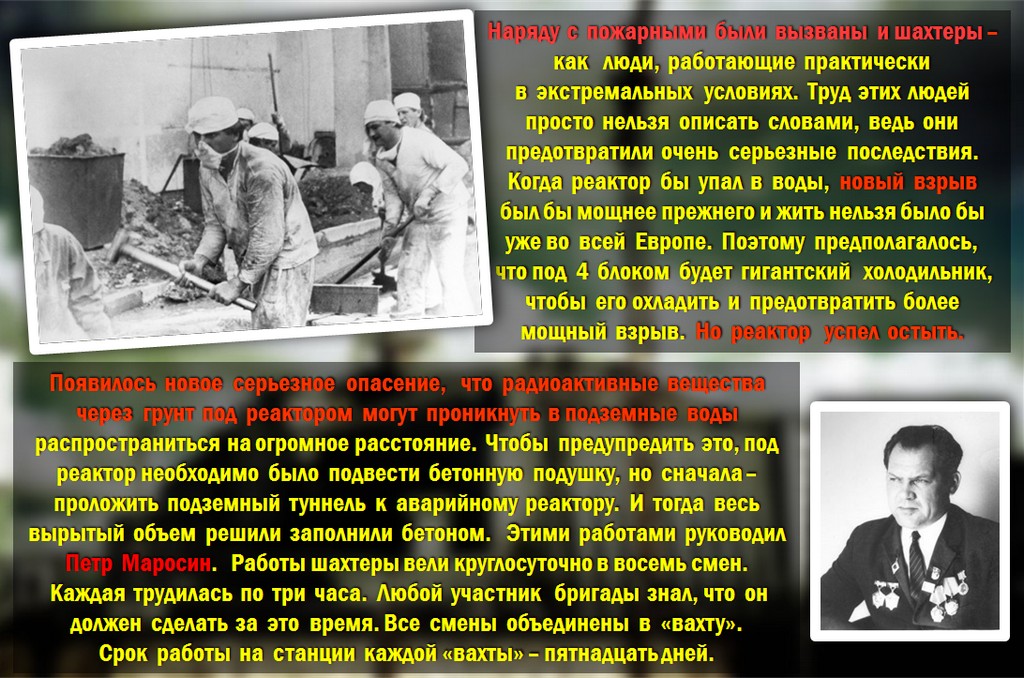 Наряду с пожарными были вызваны и шахтеры – как люди, работающие практически в экстремальных условиях. Труд этих людей просто нельзя описать словами, ведь они предотвратили очень серьезные последствия. Когда реактор бы упал в воды, новый взрыв был бы мощнее прежнего и жить нельзя было бы уже во всей Европе. Поэтому предполагалось, что под 4 блоком будет гигантский холодильник, чтобы его охладить и предотвратить более мощный взрыв. Но реактор успел остыть.

Появилось новое серьезное опасение, что радиоактивные вещества через грунт под реактором могут проникнуть в подземные воды распространиться на огромное расстояние. Чтобы предупредить это, под реактор необходимо было подвести бетонную подушку, но сначала – проложить подземный туннель к аварийному реактору. И тогда весь вырытый объем решили заполнили бетоном. Этими работами руководил Петр Маросин. Работы шахтеры вели круглосуточно в восемь смен. Каждая трудилась по три часа. Любой участник бригады знал, что он должен сделать за это время. Все смены объединены в «вахту». Срок работы на станции каждой «вахты» – пятнадцать дней.